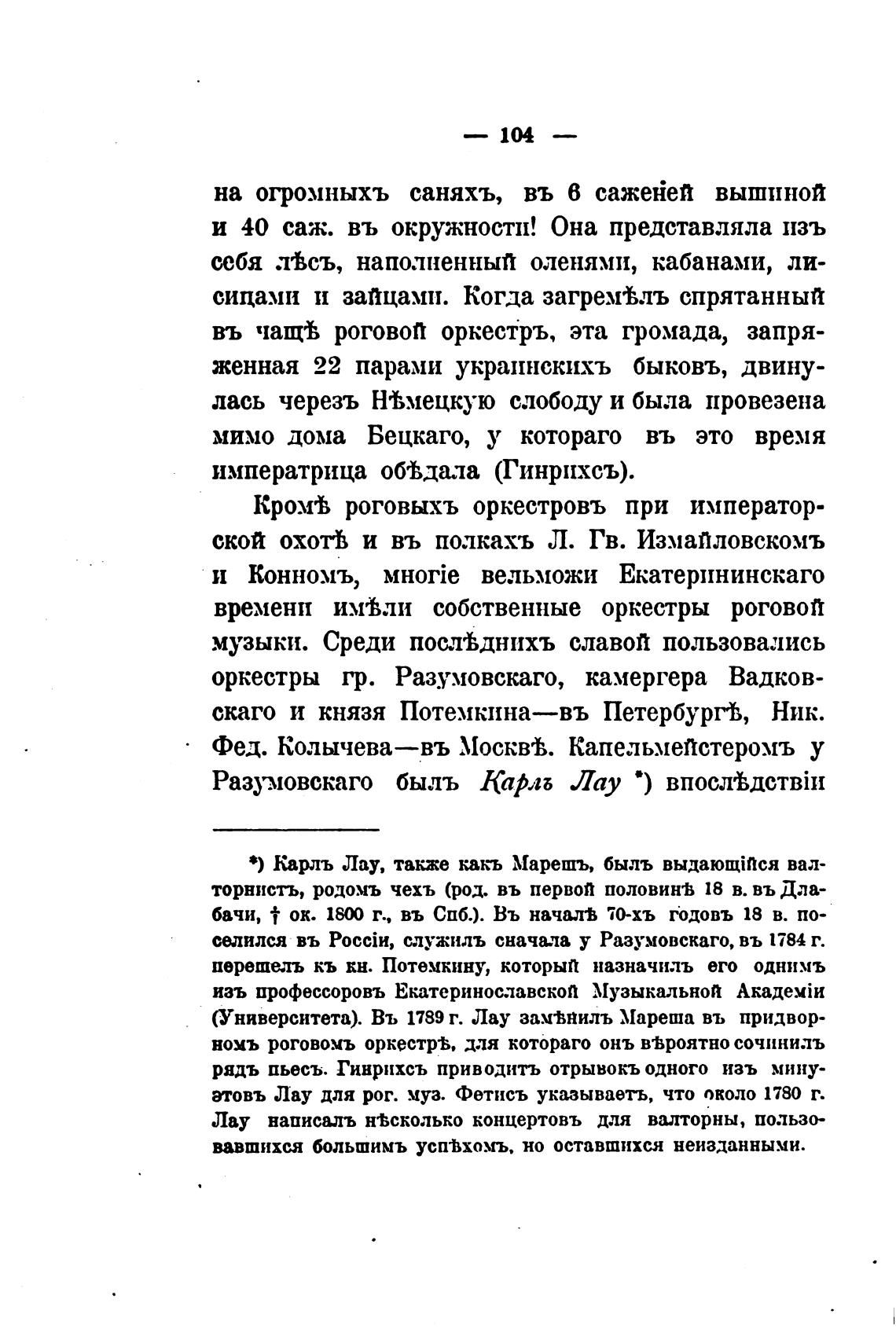 — 104 —

на огромныхъ саняхъ, въ 6 саженей вышиной и 40 саж. въ окружности! Она представляла изъ себя лѣсъ, наполненный оленями, кабанами, лисицами и зайцами. Когда загремѣлъ спрятанный въ чащѣ роговой оркестръ, эта громада, запряженная 22 парами украинскихъ быковъ, двинулась черезъ Нѣмецкую слободу и была провезена мимо дома Бецкаго, у котораго въ это время императрица обѣдала (Гинрихсъ).

Кромѣ роговыхъ оркестровъ при императорской охотѣ и въ полкахъ Л. Гв. Измайловскомъ и Конномъ, многіе вельможи Екатерининскаго времени имѣли собственные оркестры роговой музыки. Среди послѣднихъ славой пользовались оркестры гр. Разумовскаго, камергера Вадковскаго и князя Потемкина—въ Петербургѣ, Ник. Фед. Колычева—въ Москвѣ. Капельмейстеромъ у Разумовскаго былъ Карлъ Лау *) впослѣдствіи

*) Карлъ Лау, также какъ Марешъ, былъ выдающійся валторнистъ, родомъ чехъ (род. въ первой половинѣ 18 в. въ Длабачи, † ок. 1800 г., въ Спб.). Въ началѣ 70-хъ годовъ 18 в. поселился въ Россіи, служилъ сначала у Разумовскаго, въ 1784 г. перешелъ къ кн. Потемкину, который назначилъ его однимъ изъ профессоровъ Екатеринославской Музыкальной Академіи (Университета). Въ 1789 г. Лау замѣнилъ Мареша въ придворномъ роговомъ оркестрѣ, для котораго онъ вѣроятно сочинилъ рядъ пьесъ. Гинрихсъ приводитъ отрывокъ одного изъ минуэтовъ Лау для рог. муз. Фетисъ указываетъ, что около 1780 г. Лау написалъ нѣсколько концертовъ для валторны, пользовавшихся большимъ успѣхомъ, но оставшихся неизданными.